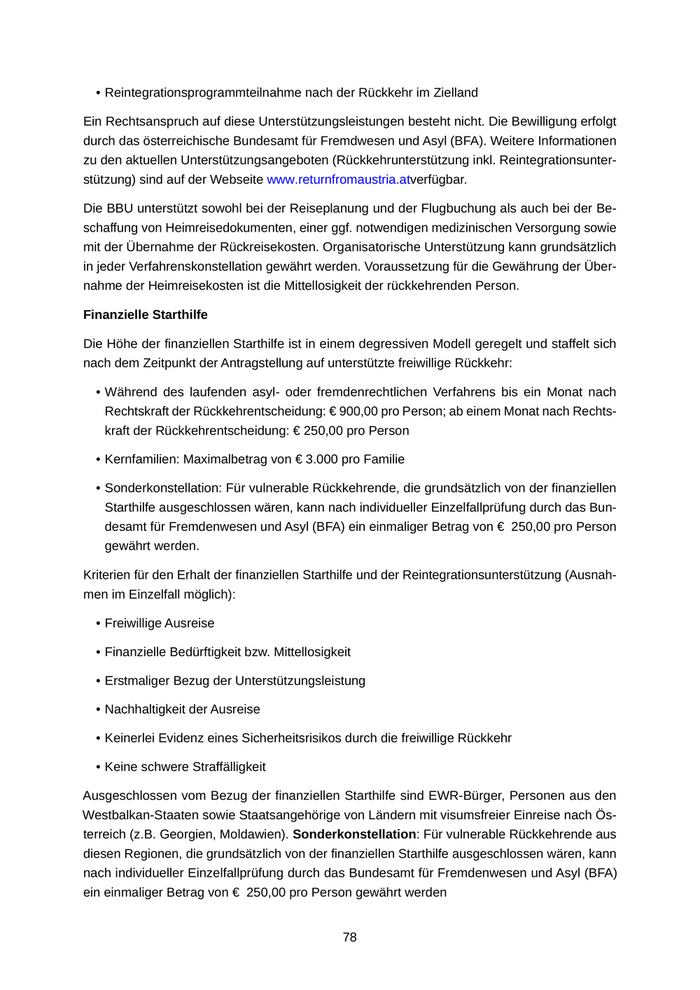 • Reintegrationsprogrammteilnahme nach der Rückkehr im Zielland

Ein Rechtsanspruch auf diese Unterstützungsleistungen besteht nicht. Die Bewilligung erfolgt durch das österreichische Bundesamt für Fremdwesen und Asyl (BFA). Weitere Informationen zu den aktuellen Unterstützungsangeboten (Rückkehrunterstützung inkl. Reintegrationsunterstützung) sind auf der Webseite www.returnfromaustria.atverfügbar.

Die BBU unterstützt sowohl bei der Reiseplanung und der Flugbuchung als auch bei der Beschaffung von Heimreisedokumenten, einer ggf. notwendigen medizinischen Versorgung sowie mit der Übernahme der Rückreisekosten. Organisatorische Unterstützung kann grundsätzlich in jeder Verfahrenskonstellation gewährt werden. Voraussetzung für die Gewährung der Übernahme der Heimreisekosten ist die Mittellosigkeit der rückkehrenden Person.

**Finanzielle Starthilfe**

Die Höhe der finanziellen Starthilfe ist in einem degressiven Modell geregelt und staffelt sich nach dem Zeitpunkt der Antragstellung auf unterstützte freiwillige Rückkehr:

• Während des laufenden asyl- oder fremdenrechtlichen Verfahrens bis ein Monat nach Rechtskraft der Rückkehrentscheidung: € 900,00 pro Person; ab einem Monat nach Rechtskraft der Rückkehrentscheidung: € 250,00 pro Person

• Kernfamilien: Maximalbetrag von € 3.000 pro Familie

• Sonderkonstellation: Für vulnerable Rückkehrende, die grundsätzlich von der finanziellen Starthilfe ausgeschlossen wären, kann nach individueller Einzelfallprüfung durch das Bundesamt für Fremdenwesen und Asyl (BFA) ein einmaliger Betrag von € 250,00 pro Person gewährt werden.

Kriterien für den Erhalt der finanziellen Starthilfe und der Reintegrationsunterstützung (Ausnahmen im Einzelfall möglich):

• Freiwillige Ausreise

• Finanzielle Bedürftigkeit bzw. Mittellosigkeit

• Erstmaliger Bezug der Unterstützungsleistung

• Nachhaltigkeit der Ausreise

• Keinerlei Evidenz eines Sicherheitsrisikos durch die freiwillige Rückkehr

• Keine schwere Straffälligkeit

Ausgeschlossen vom Bezug der finanziellen Starthilfe sind EWR-Bürger, Personen aus den Westbalkan-Staaten sowie Staatsangehörige von Ländern mit visumsfreier Einreise nach Österreich (z.B. Georgien, Moldawien). **Sonderkonstellation**: Für vulnerable Rückkehrende aus diesen Regionen, die grundsätzlich von der finanziellen Starthilfe ausgeschlossen wären, kann nach individueller Einzelfallprüfung durch das Bundesamt für Fremdenwesen und Asyl (BFA) ein einmaliger Betrag von € 250,00 pro Person gewährt werden

78